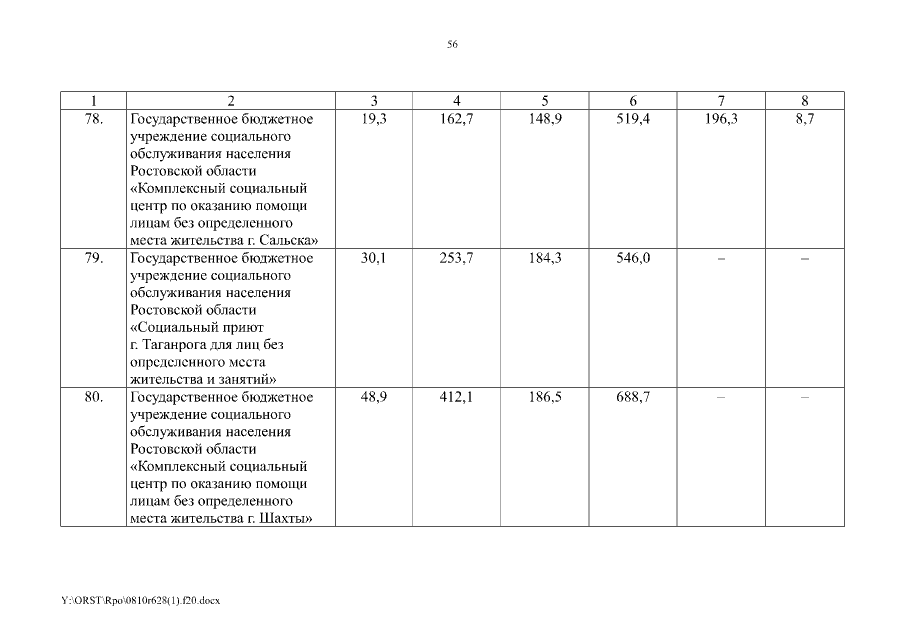 56

| 1 | 2 | 3 | 4 | 5 | 6 | 7 | 8 |
|---|---|---|---|---|---|---|---|
| 78. | Государственное бюджетное учреждение социального обслуживания населения Ростовской области «Комплексный социальный центр по оказанию помощи лицам без определенного места жительства г. Сальска» | 19,3 | 162,7 | 148,9 | 519,4 | 196,3 | 8,7 |
| 79. | Государственное бюджетное учреждение социального обслуживания населения Ростовской области «Социальный приют г. Таганрога для лиц без определенного места жительства и занятий» | 30,1 | 253,7 | 184,3 | 546,0 | – | – |
| 80. | Государственное бюджетное учреждение социального обслуживания населения Ростовской области «Комплексный социальный центр по оказанию помощи лицам без определенного места жительства г. Шахты» | 48,9 | 412,1 | 186,5 | 688,7 | – | – |

Y:\ORST\Rpo\0810r628(1).f20.docx